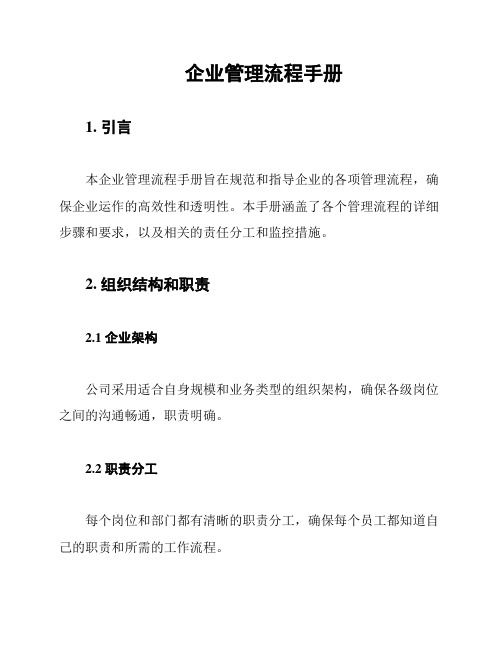 企业管理流程手册

1. 引言

本企业管理流程手册旨在规范和指导企业的各项管理流程，确保企业运作的高效性和透明性。本手册涵盖了各个管理流程的详细步骤和要求，以及相关的责任分工和监控措施。

2. 组织结构和职责

2.1 企业架构

公司采用适合自身规模和业务类型的组织架构，确保各级岗位之间的沟通畅通，职责明确。

2.2 职责分工

每个岗位和部门都有清晰的职责分工，确保每个员工都知道自己的职责和所需的工作流程。